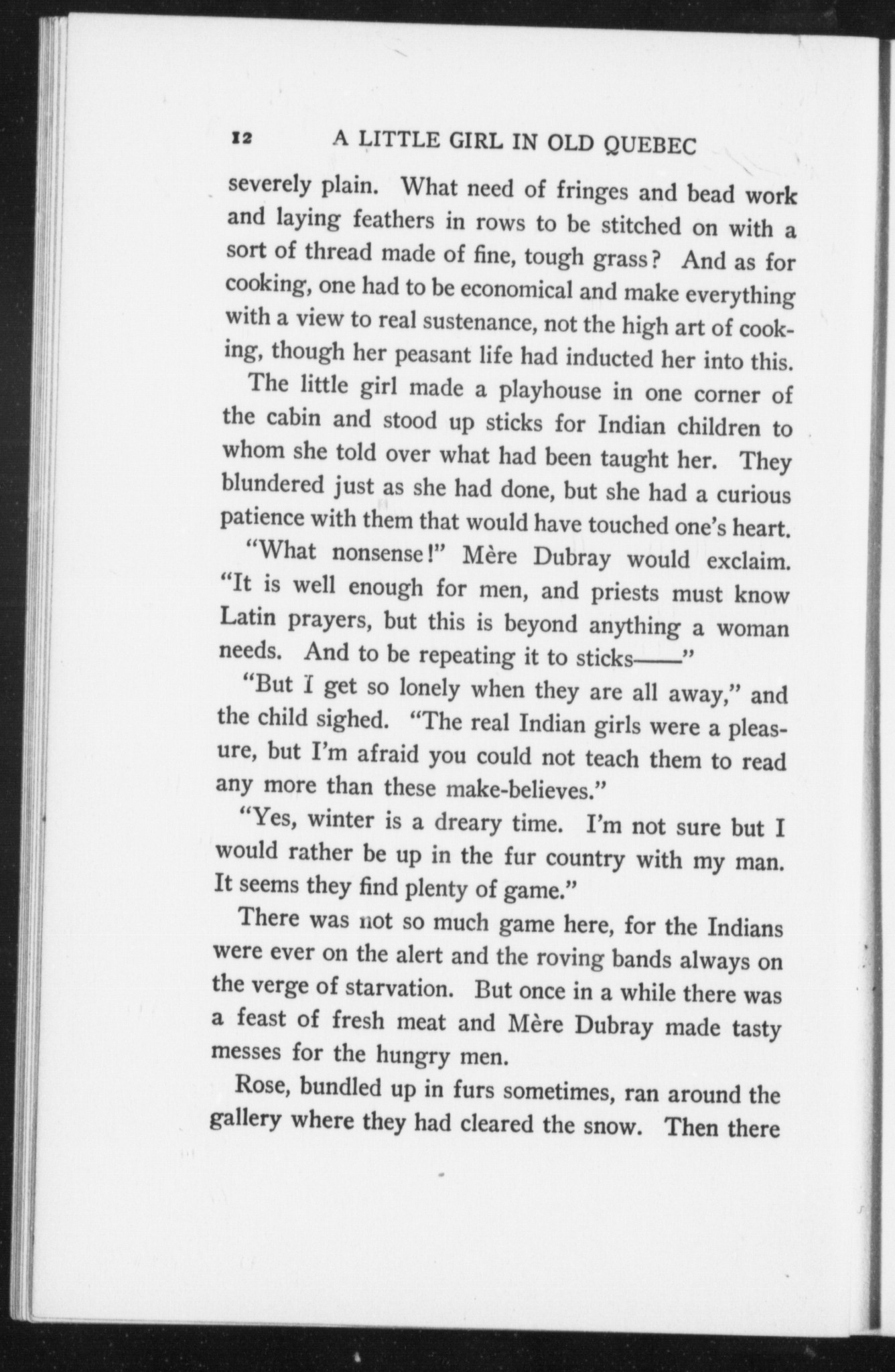 12 A LITTLE GIRL IN OLD QUEBEC

severely plain. What need of fringes and bead work and laying feathers in rows to be stitched on with a sort of thread made of fine, tough grass? And as for cooking, one had to be economical and make everything with a view to real sustenance, not the high art of cooking, though her peasant life had inducted her into this.

The little girl made a playhouse in one corner of the cabin and stood up sticks for Indian children to whom she told over what had been taught her. They blundered just as she had done, but she had a curious patience with them that would have touched one's heart.

"What nonsense!" Mère Dubray would exclaim. "It is well enough for men, and priests must know Latin prayers, but this is beyond anything a woman needs. And to be repeating it to sticks——"

"But I get so lonely when they are all away," and the child sighed. "The real Indian girls were a pleasure, but I'm afraid you could not teach them to read any more than these make-believes."

"Yes, winter is a dreary time. I'm not sure but I would rather be up in the fur country with my man. It seems they find plenty of game."

There was not so much game here, for the Indians were ever on the alert and the roving bands always on the verge of starvation. But once in a while there was a feast of fresh meat and Mère Dubray made tasty messes for the hungry men.

Rose, bundled up in furs sometimes, ran around the gallery where they had cleared the snow. Then there